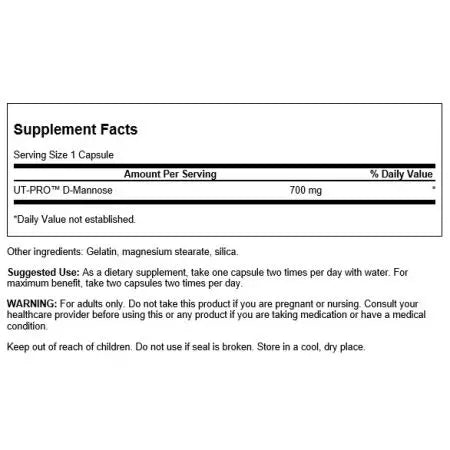 Supplement Facts

Serving Size 1 Capsule

| | Amount Per Serving | % Daily Value |
|---|---|---|
| UT-PRO™ D-Mannose | 700 mg | * |

*Daily Value not established.

Other ingredients: Gelatin, magnesium stearate, silica.

Suggested Use: As a dietary supplement, take one capsule two times per day with water. For maximum benefit, take two capsules two times per day.

WARNING: For adults only. Do not take this product if you are pregnant or nursing. Consult your healthcare provider before using this or any product if you are taking medication or have a medical condition.

Keep out of reach of children. Do not use if seal is broken. Store in a cool, dry place.